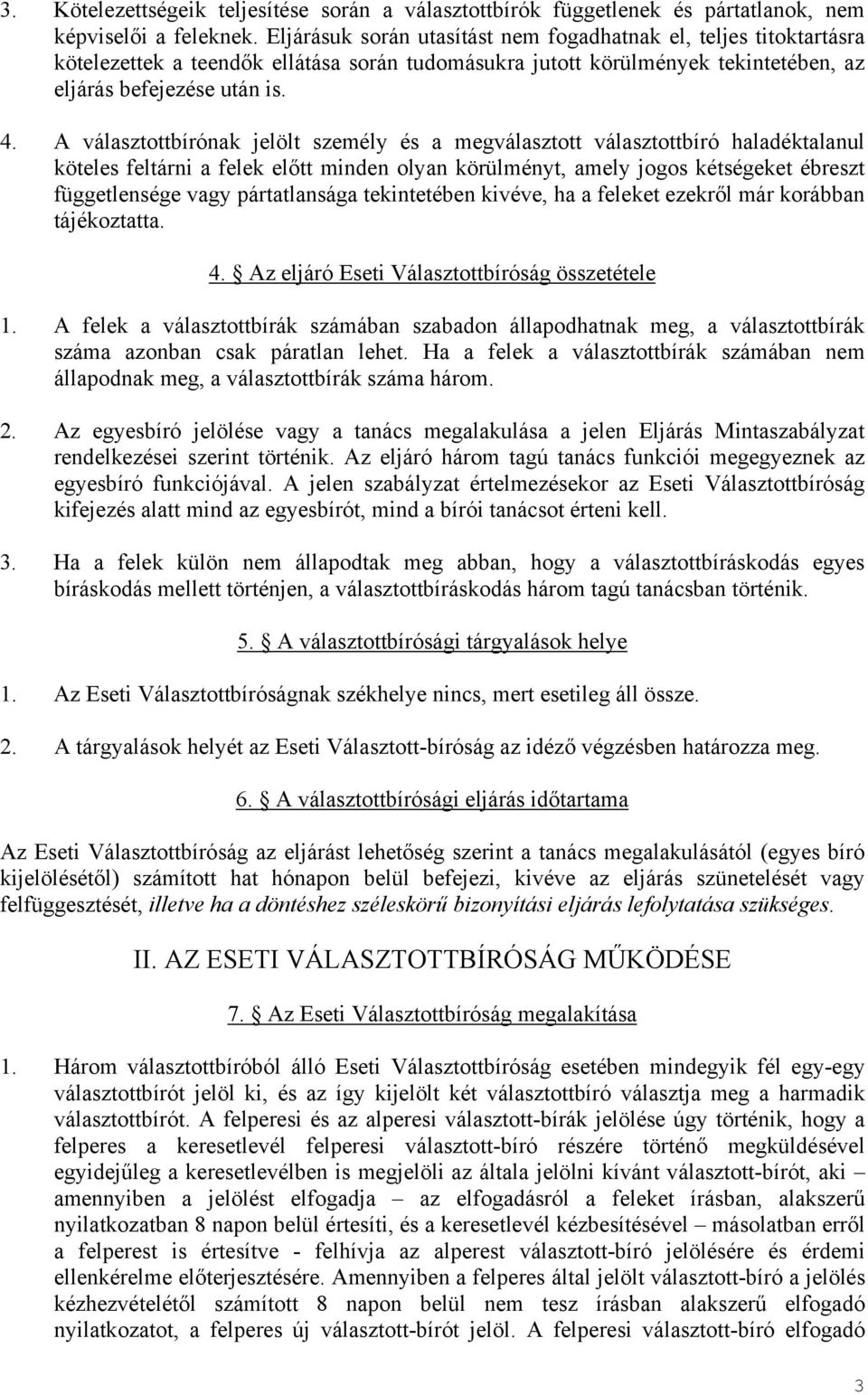 3. Kötelezettségeik teljesítése során a választottbírók függetlenek és pártatlanok, nem képviselői a feleknek. Eljárásuk során utasítást nem fogadhatnak el, teljes titoktartásra kötelezettek a teendők ellátása során tudomásukra jutott körülmények tekintetében, az eljárás befejezése után is.

4. A választottbírónak jelölt személy és a megválasztott választottbíró haladéktalanul köteles feltárni a felek előtt minden olyan körülményt, amely jogos kétségeket ébreszt függetlensége vagy pártatlansága tekintetében kivéve, ha a feleket ezekről már korábban tájékoztatta.

4. § Az eljáró Eseti Választottbíróság összetétele

1. A felek a választottbírák számában szabadon állapodhatnak meg, a választottbírák száma azonban csak páratlan lehet. Ha a felek a választottbírák számában nem állapodnak meg, a választottbírák száma három.

2. Az egyesbíró jelölése vagy a tanács megalakulása a jelen Eljárás Mintaszabályzat rendelkezései szerint történik. Az eljáró három tagú tanács funkciói megegyeznek az egyesbíró funkciójával. A jelen szabályzat értelmezésekor az Eseti Választottbíróság kifejezés alatt mind az egyesbírót, mind a bírói tanácsot érteni kell.

3. Ha a felek külön nem állapodtak meg abban, hogy a választottbíráskodás egyes bíráskodás mellett történjen, a választottbíráskodás három tagú tanácsban történik.

5. § A választottbírósági tárgyalások helye

1. Az Eseti Választottbíróságnak székhelye nincs, mert esetileg áll össze.

2. A tárgyalások helyét az Eseti Választott-bíróság az idéző végzésben határozza meg.

6. § A választottbírósági eljárás időtartama

Az Eseti Választottbíróság az eljárást lehetőség szerint a tanács megalakulásától (egyes bíró kijelölésétől) számított hat hónapon belül befejezi, kivéve az eljárás szünetelését vagy felfüggesztését, illetve ha a döntéshez széleskörű bizonyítási eljárás lefolytatása szükséges.

II. AZ ESETI VÁLASZTOTTBÍRÓSÁG MŰKÖDÉSE

7. § Az Eseti Választottbíróság megalakítása

1. Három választottbíróból álló Eseti Választottbíróság esetében mindegyik fél egy-egy választottbírót jelöl ki, és az így kijelölt két választottbíró választja meg a harmadik választottbírót. A felperesi és az alperesi választott-bírák jelölése úgy történik, hogy a felperes a keresetlevél felperesi választott-bíró részére történő megküldésével egyidejűleg a keresetlevélben is megjelöli az általa jelölni kívánt választott-bírót, aki – amennyiben a jelölést elfogadja – az elfogadásról a feleket írásban, alakszerű nyilatkozatban 8 napon belül értesíti, és a keresetlevél kézbesítésével – másolatban erről a felperest is értesítve - felhívja az alperest választott-bíró jelölésére és érdemi ellenkérelme előterjesztésére. Amennyiben a felperes által jelölt választott-bíró a jelölés kézhezvételétől számított 8 napon belül nem tesz írásban alakszerű elfogadó nyilatkozatot, a felperes új választott-bírót jelöl. A felperesi választott-bíró elfogadó

3